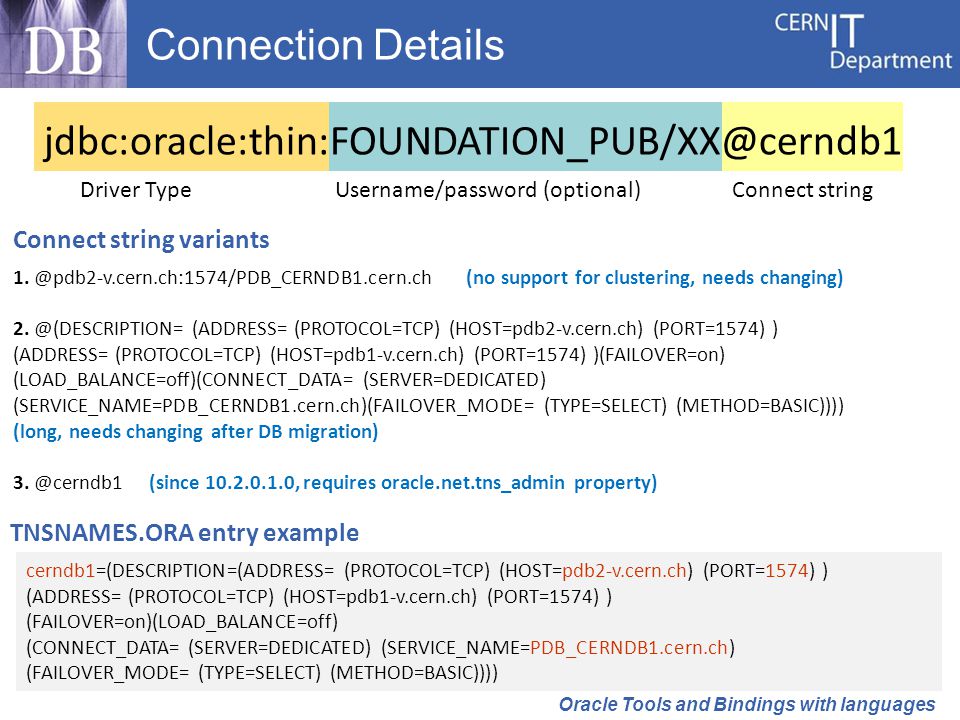 DB Connection Details

CERN IT Department

jdbc:oracle:thin:FOUNDATION_PUB/XX@cerndb1

Driver Type

Username/password (optional)

Connect string

Connect string variants

1. @pdb2-v.cern.ch:1574/PDB_CERNDB1.cern.ch (no support for clustering, needs changing)

2. @(DESCRIPTION= (ADDRESS= (PROTOCOL=TCP) (HOST=pdb2-v.cern.ch) (PORT=1574) ) (ADDRESS= (PROTOCOL=TCP) (HOST=pdb1-v.cern.ch) (PORT=1574) )(FAILOVER=on) (LOAD_BALANCE=off)(CONNECT_DATA= (SERVER=DEDICATED) (SERVICE_NAME=PDB_CERNDB1.cern.ch)(FAILOVER_MODE= (TYPE=SELECT) (METHOD=BASIC)))) (long, needs changing after DB migration)

3. @cerndb1 (since 10.2.0.1.0, requires oracle.net.tns_admin property)

TNSNAMES.ORA entry example

cerndb1=(DESCRIPTION=(ADDRESS= (PROTOCOL=TCP) (HOST=pdb2-v.cern.ch) (PORT=1574) )
(ADDRESS= (PROTOCOL=TCP) (HOST=pdb1-v.cern.ch) (PORT=1574) )
(FAILOVER=on)(LOAD_BALANCE=off)
(CONNECT_DATA= (SERVER=DEDICATED) (SERVICE_NAME=PDB_CERNDB1.cern.ch)
(FAILOVER_MODE= (TYPE=SELECT) (METHOD=BASIC))))

Oracle Tools and Bindings with languages